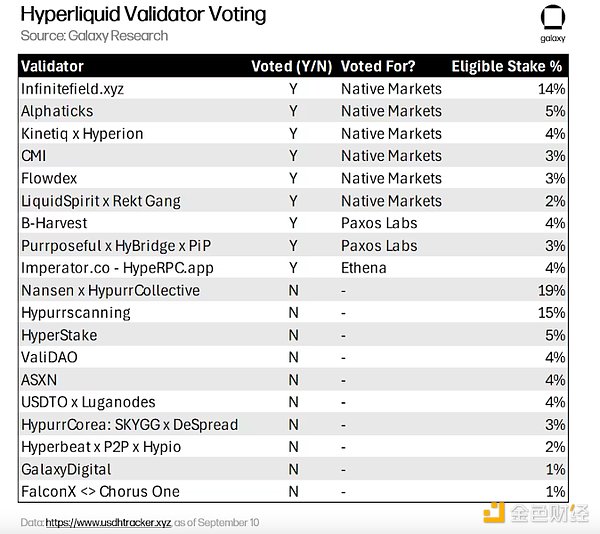 Hyperliquid Validator Voting
Source: Galaxy Research

galaxy

| Validator | Voted (Y/N) | Voted For? | Eligible Stake % |
|---|---|---|---|
| Infinitefield.xyz | Y | Native Markets | 14% |
| Alphaticks | Y | Native Markets | 5% |
| Kinetiq x Hyperion | Y | Native Markets | 4% |
| CMI | Y | Native Markets | 3% |
| Flowdex | Y | Native Markets | 3% |
| LiquidSpirit x Rekt Gang | Y | Native Markets | 2% |
| B-Harvest | Y | Paxos Labs | 4% |
| Purrposeful x HyBridge x PiP | Y | Paxos Labs | 3% |
| Imperator.co - HypeRPC.app | Y | Ethena | 4% |
| Nansen x HypurrCollective | N | - | 19% |
| Hypurrscanning | N | - | 15% |
| HyperStake | N | - | 5% |
| ValiDAO | N | - | 4% |
| ASXN | N | - | 4% |
| USDTO x Luganodes | N | - | 4% |
| HypurrCorea: SKYGG x DeSpread | N | - | 3% |
| Hyperbeat x P2P x Hypio | N | - | 2% |
| GalaxyDigital | N | - | 1% |
| FalconX <> Chorus One | N | - | 1% |

Data: https://www.usdhtracker.xyz, as of September 10

金色财经